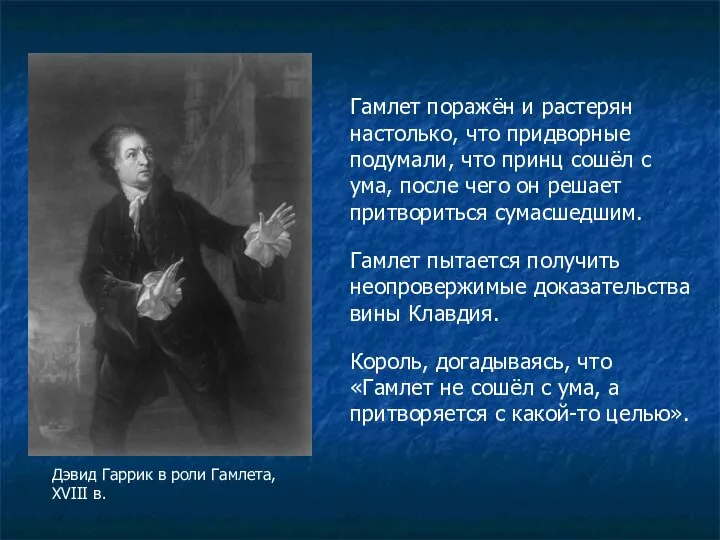 Гамлет поражён и растерян настолько, что придворные подумали, что принц сошёл с ума, после чего он решает притвориться сумасшедшим.

Гамлет пытается получить неопровержимые доказательства вины Клавдия.

Король, догадываясь, что «Гамлет не сошёл с ума, а притворяется с какой-то целью».

Дэвид Гаррик в роли Гамлета, XVIII в.